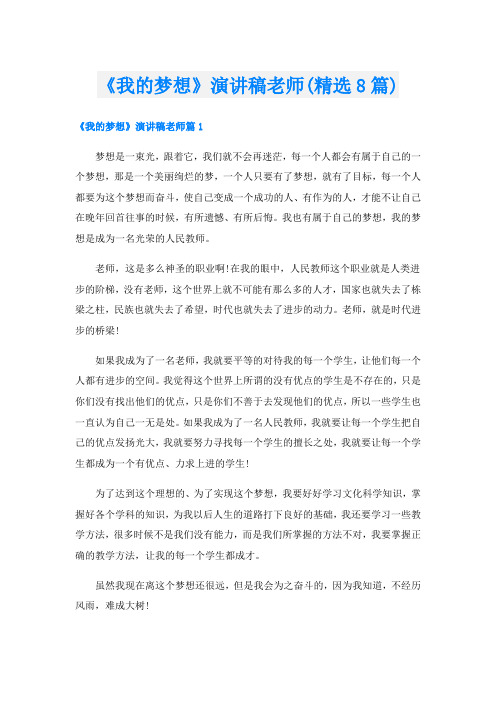 《我的梦想》演讲稿老师(精选8篇)

《我的梦想》演讲稿老师篇1

梦想是一束光，跟着它，我们就不会再迷茫，每一个人都会有属于自己的一个梦想，那是一个美丽绚烂的梦，一个人只要有了梦想，就有了目标，每一个人都要为这个梦想而奋斗，使自己变成一个成功的人、有作为的人，才能不让自己在晚年回首往事的时候，有所遗憾、有所后悔。我也有属于自己的梦想，我的梦想是成为一名光荣的人民教师。

老师，这是多么神圣的职业啊!在我的眼中，人民教师这个职业就是人类进步的阶梯，没有老师，这个世界上就不可能有那么多的人才，国家也就失去了栋梁之柱，民族也就失去了希望，时代也就失去了进步的动力。老师，就是时代进步的桥梁!

如果我成为了一名老师，我就要平等的对待我的每一个学生，让他们每一个人都有进步的空间。我觉得这个世界上所谓的没有优点的学生是不存在的，只是你们没有找出他们的优点，只是你们不善于去发现他们的优点，所以一些学生也一直认为自己一无是处。如果我成为了一名人民教师，我就要让每一个学生把自己的优点发扬光大，我就要努力寻找每一个学生的擅长之处，我就要让每一个学生都成为一个有优点、力求上进的学生!

为了达到这个理想的、为了实现这个梦想，我要好好学习文化科学知识，掌握好各个学科的知识，为我以后人生的道路打下良好的基础，我还要学习一些教学方法，很多时候不是我们没有能力，而是我们所掌握的方法不对，我要掌握正确的教学方法，让我的每一个学生都成才。

虽然我现在离这个梦想还很远，但是我会为之奋斗的，因为我知道，不经历风雨，难成大树!